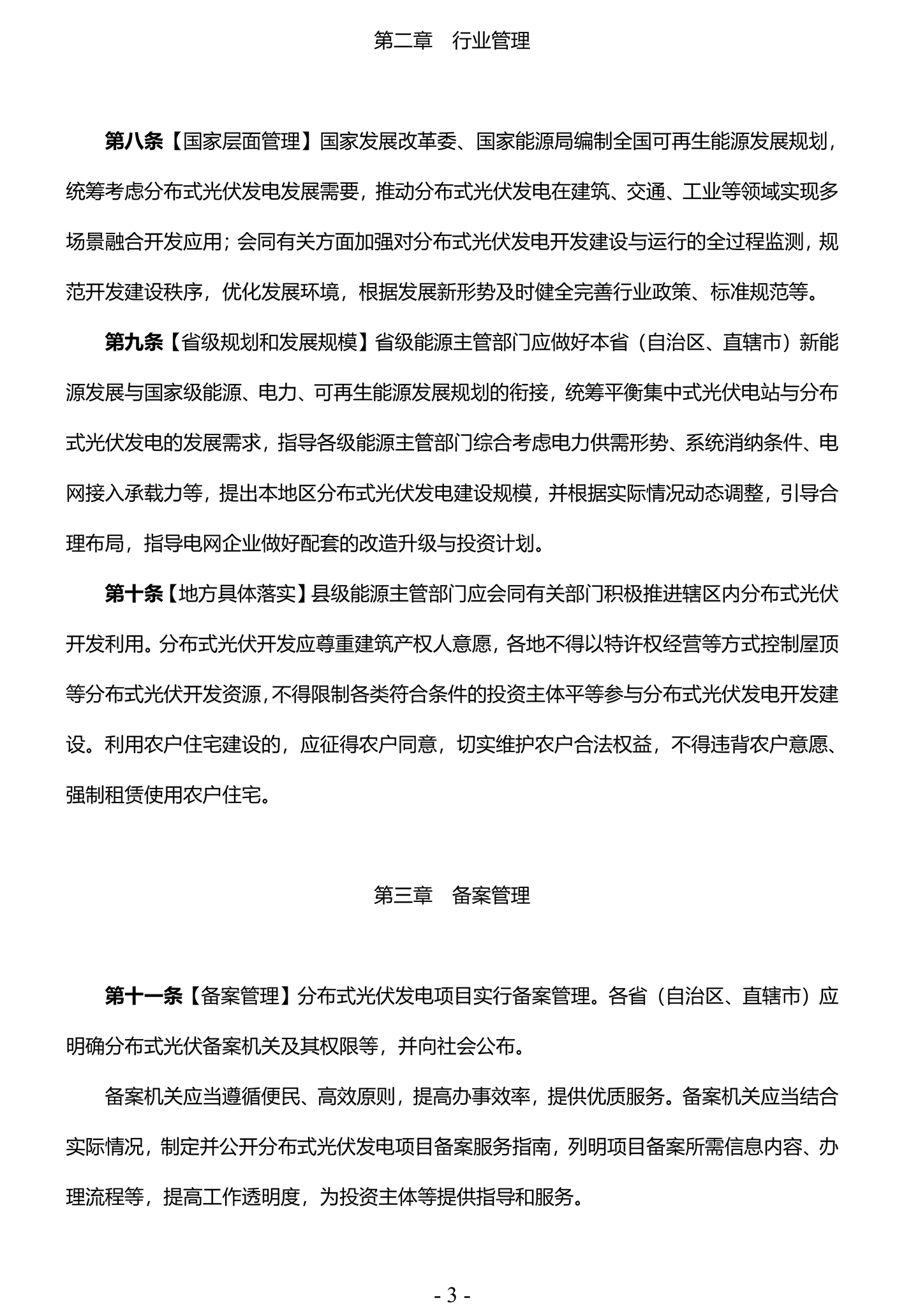 第二章　行业管理

第八条【国家层面管理】国家发展改革委、国家能源局编制全国可再生能源发展规划，统筹考虑分布式光伏发电发展需要，推动分布式光伏发电在建筑、交通、工业等领域实现多场景融合开发应用；会同有关方面加强对分布式光伏发电开发建设与运行的全过程监测，规范开发建设秩序，优化发展环境，根据发展新形势及时健全完善行业政策、标准规范等。

第九条【省级规划和发展规模】省级能源主管部门应做好本省（自治区、直辖市）新能源发展与国家级能源、电力、可再生能源发展规划的衔接，统筹平衡集中式光伏电站与分布式光伏发电的发展需求，指导各级能源主管部门综合考虑电力供需形势、系统消纳条件、电网接入承载力等，提出本地区分布式光伏发电建设规模，并根据实际情况动态调整，引导合理布局，指导电网企业做好配套的改造升级与投资计划。

第十条【地方具体落实】县级能源主管部门应会同有关部门积极推进辖区内分布式光伏开发利用。分布式光伏开发应尊重建筑产权人意愿，各地不得以特许权经营等方式控制屋顶等分布式光伏开发资源，不得限制各类符合条件的投资主体平等参与分布式光伏发电开发建设。利用农户住宅建设的，应征得农户同意，切实维护农户合法权益，不得违背农户意愿、强制租赁使用农户住宅。

第三章　备案管理

第十一条【备案管理】分布式光伏发电项目实行备案管理。各省（自治区、直辖市）应明确分布式光伏备案机关及其权限等，并向社会公布。

备案机关应当遵循便民、高效原则，提高办事效率，提供优质服务。备案机关应当结合实际情况，制定并公开分布式光伏发电项目备案服务指南，列明项目备案所需信息内容、办理流程等，提高工作透明度，为投资主体等提供指导和服务。

- 3 -